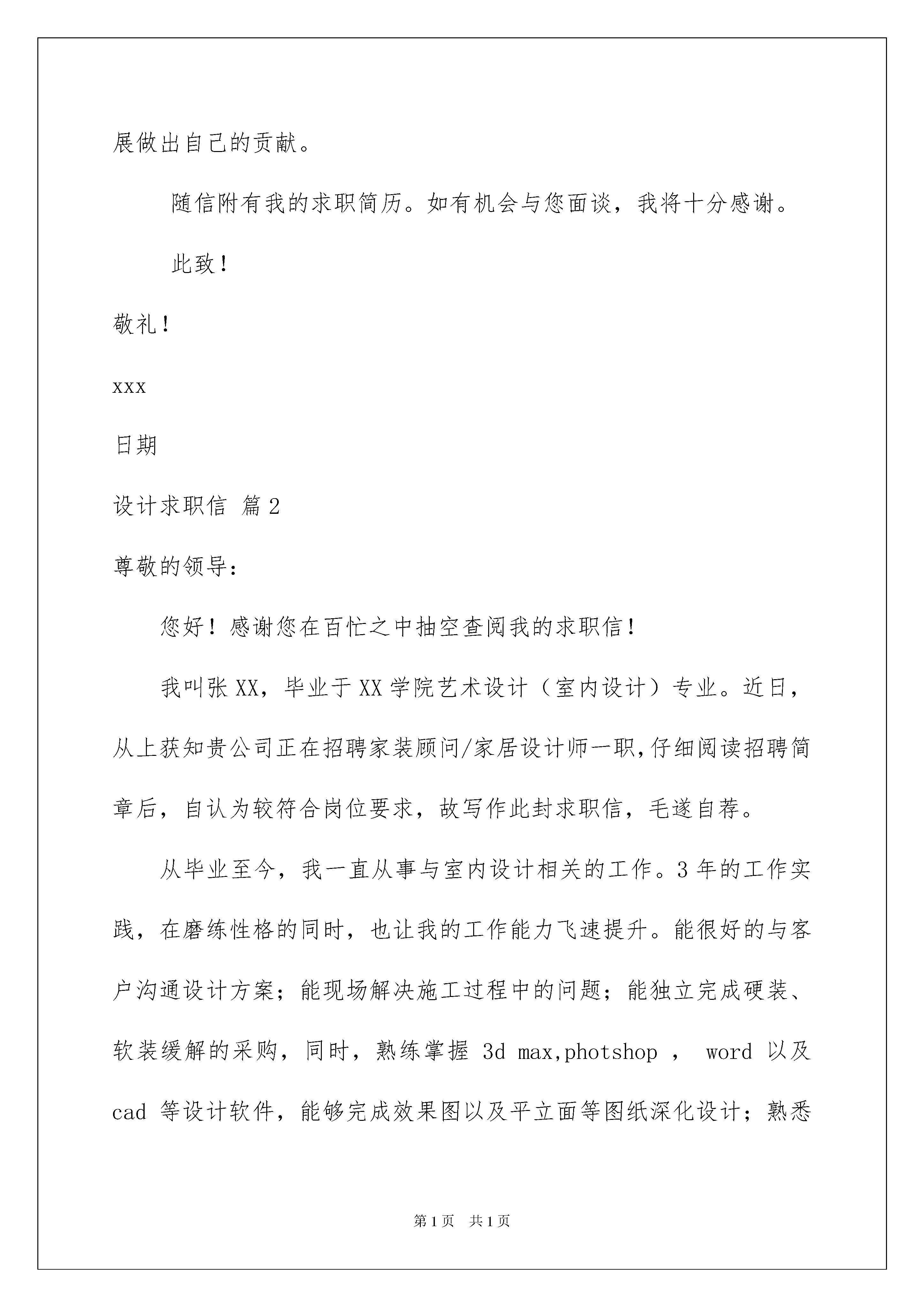 展做出自己的贡献。

随信附有我的求职简历。如有机会与您面谈，我将十分感谢。

此致！

敬礼！

xxx

日期

设计求职信 篇2

尊敬的领导：

您好！感谢您在百忙之中抽空查阅我的求职信！

我叫张XX，毕业于XX学院艺术设计（室内设计）专业。近日，从上获知贵公司正在招聘家装顾问/家居设计师一职,仔细阅读招聘简章后，自认为较符合岗位要求，故写作此封求职信，毛遂自荐。

从毕业至今，我一直从事与室内设计相关的工作。3年的工作实践，在磨练性格的同时，也让我的工作能力飞速提升。能很好的与客户沟通设计方案；能现场解决施工过程中的问题；能独立完成硬装、软装缓解的采购，同时，熟练掌握 3d max,photshop ， word 以及 cad 等设计软件，能够完成效果图以及平立面等图纸深化设计；熟悉

第1页 共1页